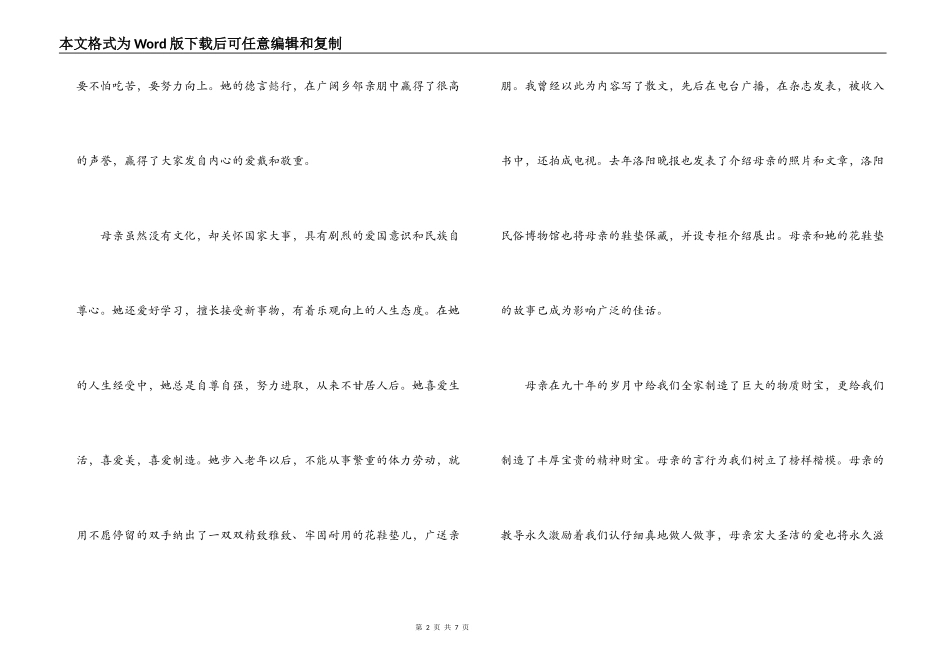 本文格式为Word版下载后可任意编辑和复制

要不怕吃苦，要努力向上。她的德言懿行，在广阔乡邻亲朋中赢得了很高的声誉，赢得了大家发自内心的爱戴和敬重。

母亲虽然没有文化，却关怀国家大事，具有剧烈的爱国意识和民族自尊心。她还爱好学习，擅长接受新事物，有着乐观向上的人生态度。在她的人生经受中，她总是自尊自强，努力进取，从来不甘居人后。她喜爱生活，喜爱美，喜爱制造。她步入老年以后，不能从事繁重的体力劳动，就用不愿停留的双手纳出了一双双精致雅致、牢固耐用的花鞋垫儿，广送亲朋。我曾经以此为内容写了散文，先后在电台广播，在杂志发表，被收入书中，还拍成电视。去年洛阳晚报也发表了介绍母亲的照片和文章，洛阳民俗博物馆也将母亲的鞋垫保藏，并设专柜介绍展出。母亲和她的花鞋垫的故事已成为影响广泛的佳话。

母亲在九十年的岁月中给我们全家制造了巨大的物质财宝，更给我们制造了丰厚宝贵的精神财宝。母亲的言行为我们树立了榜样楷模。母亲的教导永久激励着我们认仔细真地做人做事，母亲宏大圣洁的爱也将永久滋

第 2 页 共 7 页